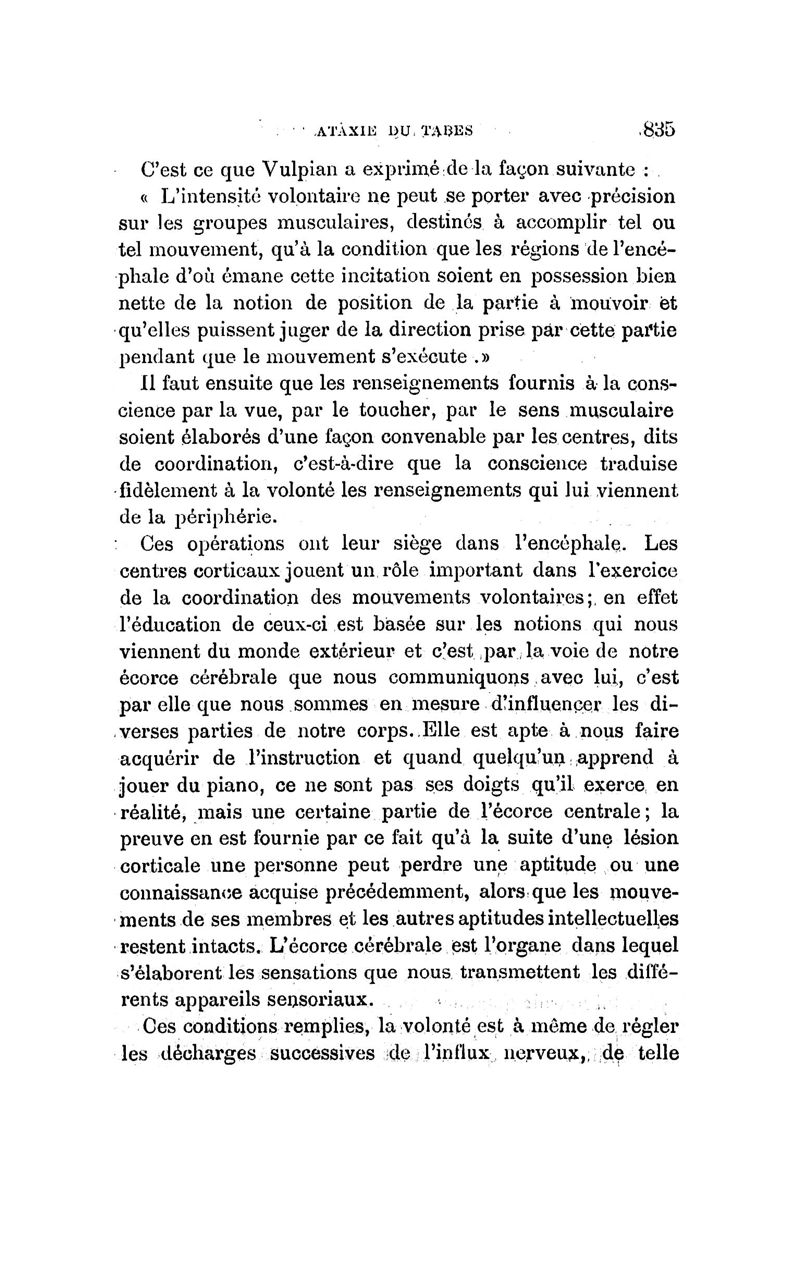 ATAXIE DU TABES 835

C'est ce que Vulpian a exprimé de la façon suivante :

« L'intensité volontaire ne peut se porter avec précision sur les groupes musculaires, destinés à accomplir tel ou tel mouvement, qu'à la condition que les régions de l'encéphale d'où émane cette incitation soient en possession bien nette de la notion de position de la partie à mouvoir et qu'elles puissent juger de la direction prise par cette partie pendant que le mouvement s'exécute .»

Il faut ensuite que les renseignements fournis à la conscience par la vue, par le toucher, par le sens musculaire soient élaborés d'une façon convenable par les centres, dits de coordination, c'est-à-dire que la conscience traduise fidèlement à la volonté les renseignements qui lui viennent de la périphérie.

Ces opérations ont leur siège dans l'encéphale. Les centres corticaux jouent un rôle important dans l'exercice de la coordination des mouvements volontaires; en effet l'éducation de ceux-ci est basée sur les notions qui nous viennent du monde extérieur et c'est par la voie de notre écorce cérébrale que nous communiquons avec lui, c'est par elle que nous sommes en mesure d'influencer les diverses parties de notre corps. Elle est apte à nous faire acquérir de l'instruction et quand quelqu'un apprend à jouer du piano, ce ne sont pas ses doigts qu'il exerce en réalité, mais une certaine partie de l'écorce centrale; la preuve en est fournie par ce fait qu'à la suite d'une lésion corticale une personne peut perdre une aptitude ou une connaissance acquise précédemment, alors que les mouvements de ses membres et les autres aptitudes intellectuelles restent intacts. L'écorce cérébrale est l'organe dans lequel s'élaborent les sensations que nous transmettent les différents appareils sensoriaux.

Ces conditions remplies, la volonté est à même de régler les décharges successives de l'influx nerveux, de telle